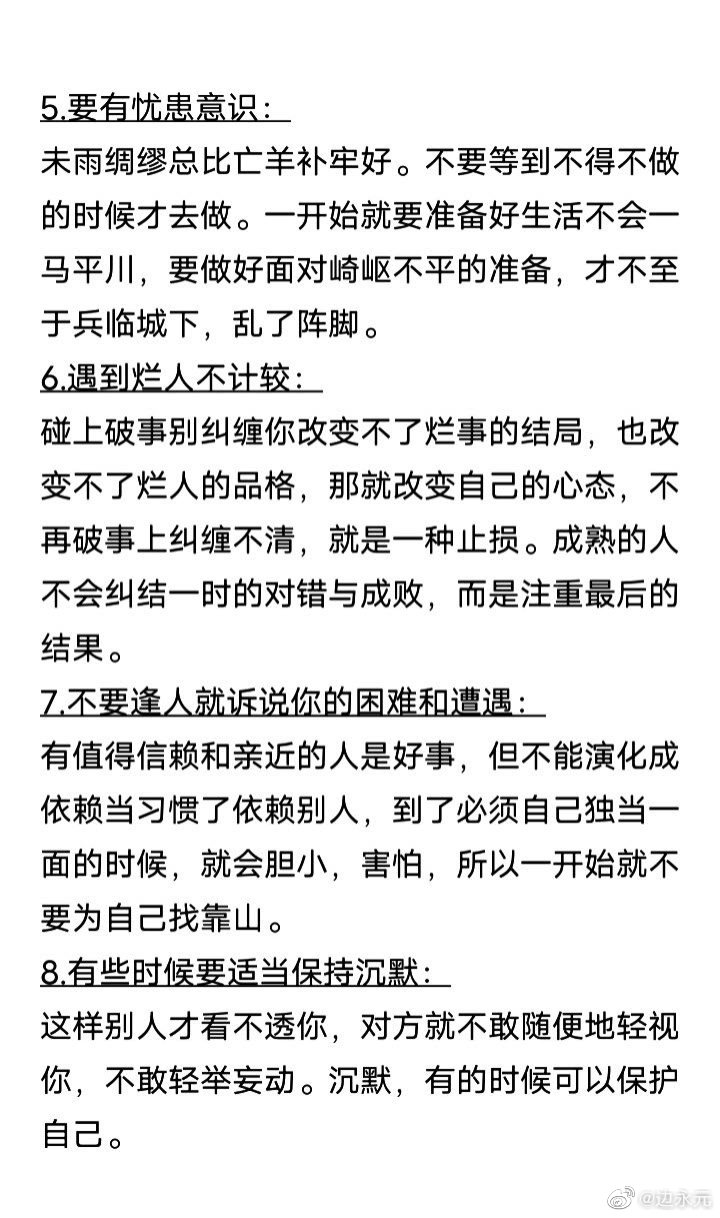 5.要有忧患意识：
未雨绸缪总比亡羊补牢好。不要等到不得不做的时候才去做。一开始就要准备好生活不会一马平川，要做好面对崎岖不平的准备，才不至于兵临城下，乱了阵脚。

6.遇到烂人不计较：
碰上破事别纠缠你改变不了烂事的结局，也改变不了烂人的品格，那就改变自己的心态，不再破事上纠缠不清，就是一种止损。成熟的人不会纠结一时的对错与成败，而是注重最后的结果。

7.不要逢人就诉说你的困难和遭遇：
有值得信赖和亲近的人是好事，但不能演化成依赖当习惯了依赖别人，到了必须自己独当一面的时候，就会胆小，害怕，所以一开始就不要为自己找靠山。

8.有些时候要适当保持沉默：
这样别人才看不透你，对方就不敢随便地轻视你，不敢轻举妄动。沉默，有的时候可以保护自己。

@边永元